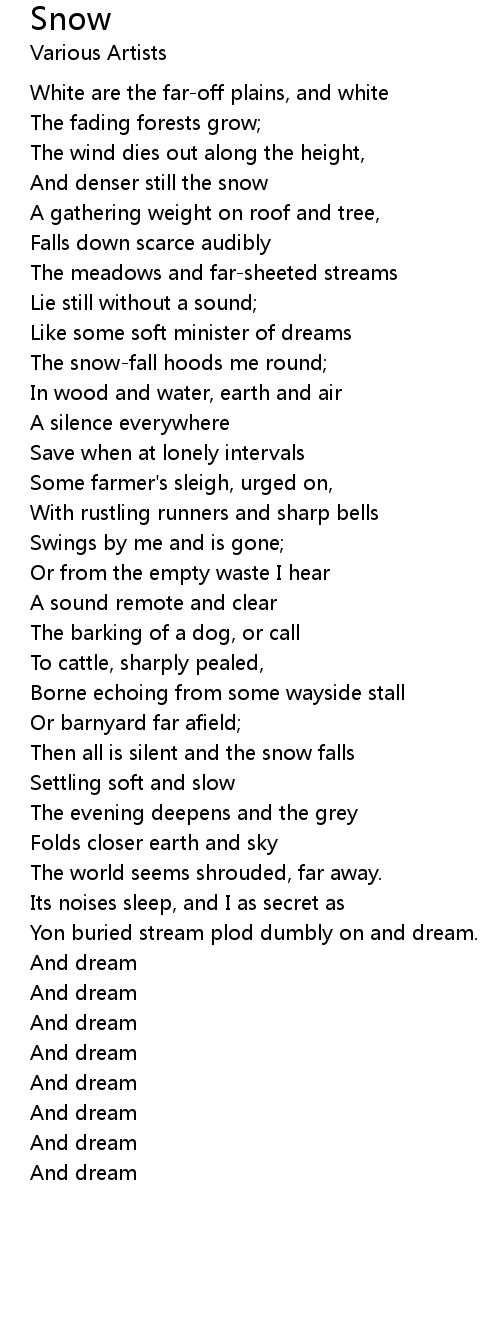 Snow
Various Artists

White are the far-off plains, and white
The fading forests grow;
The wind dies out along the height,
And denser still the snow
A gathering weight on roof and tree,
Falls down scarce audibly
The meadows and far-sheeted streams
Lie still without a sound;
Like some soft minister of dreams
The snow-fall hoods me round;
In wood and water, earth and air
A silence everywhere
Save when at lonely intervals
Some farmer's sleigh, urged on,
With rustling runners and sharp bells
Swings by me and is gone;
Or from the empty waste I hear
A sound remote and clear
The barking of a dog, or call
To cattle, sharply pealed,
Borne echoing from some wayside stall
Or barnyard far afield;
Then all is silent and the snow falls
Settling soft and slow
The evening deepens and the grey
Folds closer earth and sky
The world seems shrouded, far away.
Its noises sleep, and I as secret as
Yon buried stream plod dumbly on and dream.
And dream
And dream
And dream
And dream
And dream
And dream
And dream
And dream